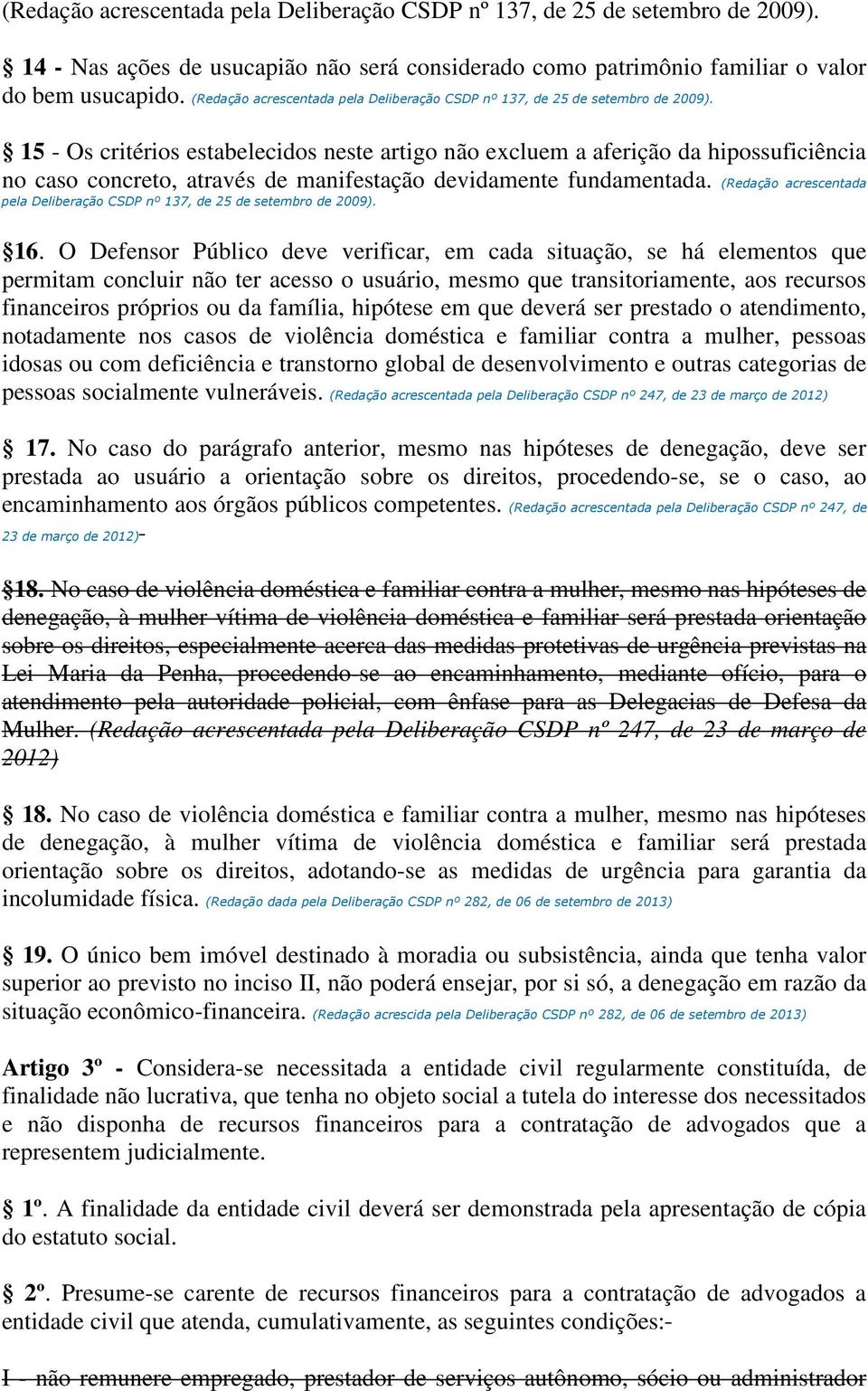 (Redação acrescentada pela Deliberação CSDP nº 137, de 25 de setembro de 2009).

§ 14 - Nas ações de usucapião não será considerado como patrimônio familiar o valor do bem usucapido. (Redação acrescentada pela Deliberação CSDP nº 137, de 25 de setembro de 2009).

§ 15 - Os critérios estabelecidos neste artigo não excluem a aferição da hipossuficiência no caso concreto, através de manifestação devidamente fundamentada. (Redação acrescentada pela Deliberação CSDP nº 137, de 25 de setembro de 2009).

§16. O Defensor Público deve verificar, em cada situação, se há elementos que permitam concluir não ter acesso o usuário, mesmo que transitoriamente, aos recursos financeiros próprios ou da família, hipótese em que deverá ser prestado o atendimento, notadamente nos casos de violência doméstica e familiar contra a mulher, pessoas idosas ou com deficiência e transtorno global de desenvolvimento e outras categorias de pessoas socialmente vulneráveis. (Redação acrescentada pela Deliberação CSDP nº 247, de 23 de março de 2012)

§ 17. No caso do parágrafo anterior, mesmo nas hipóteses de denegação, deve ser prestada ao usuário a orientação sobre os direitos, procedendo-se, se o caso, ao encaminhamento aos órgãos públicos competentes. (Redação acrescentada pela Deliberação CSDP nº 247, de 23 de março de 2012)-

§18. No caso de violência doméstica e familiar contra a mulher, mesmo nas hipóteses de denegação, à mulher vítima de violência doméstica e familiar será prestada orientação sobre os direitos, especialmente acerca das medidas protetivas de urgência previstas na Lei Maria da Penha, procedendo-se ao encaminhamento, mediante ofício, para o atendimento pela autoridade policial, com ênfase para as Delegacias de Defesa da Mulher. (Redação acrescentada pela Deliberação CSDP nº 247, de 23 de março de 2012)

§ 18. No caso de violência doméstica e familiar contra a mulher, mesmo nas hipóteses de denegação, à mulher vítima de violência doméstica e familiar será prestada orientação sobre os direitos, adotando-se as medidas de urgência para garantia da incolumidade física. (Redação dada pela Deliberação CSDP nº 282, de 06 de setembro de 2013)

§ 19. O único bem imóvel destinado à moradia ou subsistência, ainda que tenha valor superior ao previsto no inciso II, não poderá ensejar, por si só, a denegação em razão da situação econômico-financeira. (Redação acrescida pela Deliberação CSDP nº 282, de 06 de setembro de 2013)

Artigo 3º - Considera-se necessitada a entidade civil regularmente constituída, de finalidade não lucrativa, que tenha no objeto social a tutela do interesse dos necessitados e não disponha de recursos financeiros para a contratação de advogados que a representem judicialmente.

§ 1º. A finalidade da entidade civil deverá ser demonstrada pela apresentação de cópia do estatuto social.

§ 2º. Presume-se carente de recursos financeiros para a contratação de advogados a entidade civil que atenda, cumulativamente, as seguintes condições:-

I - não remunere empregado, prestador de serviços autônomo, sócio ou administrador